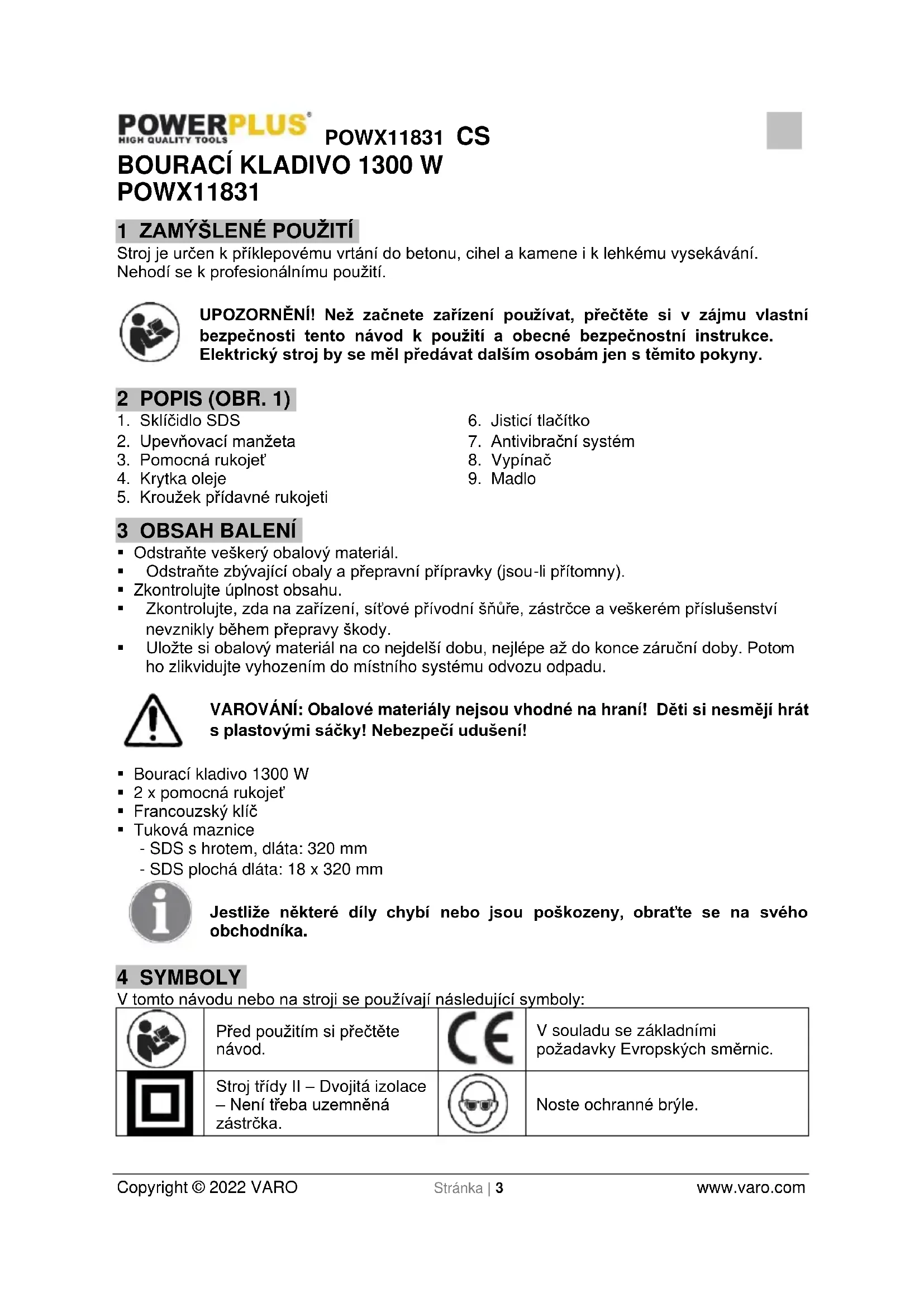 POWERPLUS
HIGH QUALITY TOOLS
POWX11831 CS

BOURACÍ KLADIVO 1300 W
POWX11831

1 ZAMÝŠLENÉ POUŽITÍ
Stroj je určen k příklepovému vrtání do betonu, cihel a kamene i k lehkému vysekávání. Nehodí se k profesionálnímu použití.

UPOZORNĚNÍ! Než začnete zařízení používat, přečtěte si v zájmu vlastní bezpečnosti tento návod k použití a obecné bezpečnostní instrukce. Elektrický stroj by se měl předávat dalším osobám jen s těmito pokyny.

2 POPIS (OBR. 1)
1. Sklíčidlo SDS
2. Upevňovací manžeta
3. Pomocná rukojeť
4. Krytka oleje
5. Kroužek přídavné rukojeti
6. Jisticí tlačítko
7. Antivibrační systém
8. Vypínač
9. Madlo

3 OBSAH BALENÍ
▪ Odstraňte veškerý obalový materiál.
▪ Odstraňte zbývající obaly a přepravní přípravky (jsou-li přítomny).
▪ Zkontrolujte úplnost obsahu.
▪ Zkontrolujte, zda na zařízení, síťové přívodní šňůře, zástrčce a veškerém příslušenství nevznikly během přepravy škody.
▪ Uložte si obalový materiál na co nejdelší dobu, nejlépe až do konce záruční doby. Potom ho zlikvidujte vyhozením do místního systému odvozu odpadu.

VAROVÁNÍ: Obalové materiály nejsou vhodné na hraní! Děti si nesmějí hrát s plastovými sáčky! Nebezpečí udušení!

▪ Bourací kladivo 1300 W
▪ 2 x pomocná rukojeť
▪ Francouzský klíč
▪ Tuková maznice
- SDS s hrotem, dláta: 320 mm
- SDS plochá dláta: 18 x 320 mm

Jestliže některé díly chybí nebo jsou poškozeny, obraťte se na svého obchodníka.

4 SYMBOLY
V tomto návodu nebo na stroji se používají následující symboly:

| | Před použitím si přečtěte návod. | CE | V souladu se základními požadavky Evropských směrnic. |
|---|---|---|---|
| | Stroj třídy II – Dvojitá izolace – Není třeba uzemněná zástrčka. | | Noste ochranné brýle. |

Copyright © 2022 VARO Stránka | 3 www.varo.com